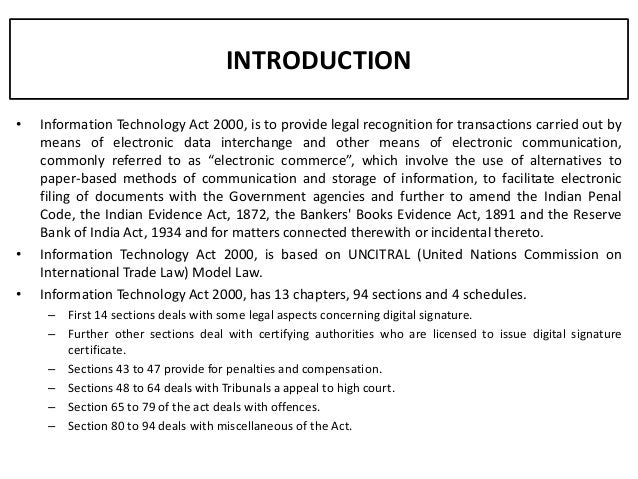 INTRODUCTION

• Information Technology Act 2000, is to provide legal recognition for transactions carried out by means of electronic data interchange and other means of electronic communication, commonly referred to as “electronic commerce”, which involve the use of alternatives to paper-based methods of communication and storage of information, to facilitate electronic filing of documents with the Government agencies and further to amend the Indian Penal Code, the Indian Evidence Act, 1872, the Bankers' Books Evidence Act, 1891 and the Reserve Bank of India Act, 1934 and for matters connected therewith or incidental thereto.

• Information Technology Act 2000, is based on UNCITRAL (United Nations Commission on International Trade Law) Model Law.

• Information Technology Act 2000, has 13 chapters, 94 sections and 4 schedules.

– First 14 sections deals with some legal aspects concerning digital signature.

– Further other sections deal with certifying authorities who are licensed to issue digital signature certificate.

– Sections 43 to 47 provide for penalties and compensation.

– Sections 48 to 64 deals with Tribunals a appeal to high court.

– Section 65 to 79 of the act deals with offences.

– Section 80 to 94 deals with miscellaneous of the Act.